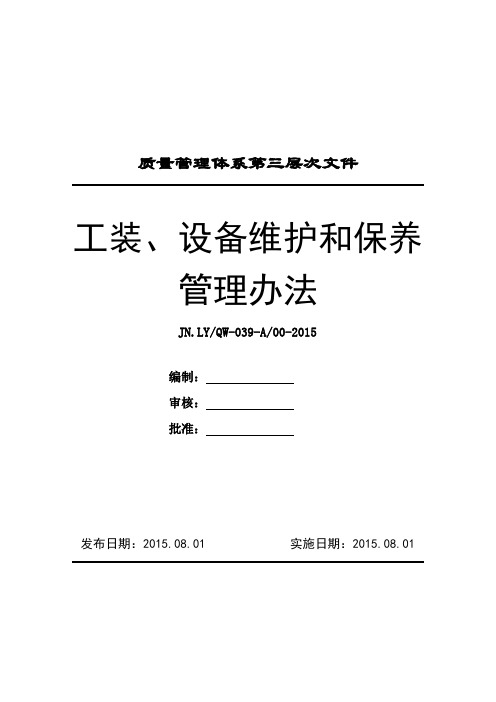 质量管理体系第三层次文件

工装、设备维护和保养管理办法

JN.LY/QW-039-A/00-2015

编制：

审核：

批准：

发布日期：2015.08.01　　实施日期：2015.08.01